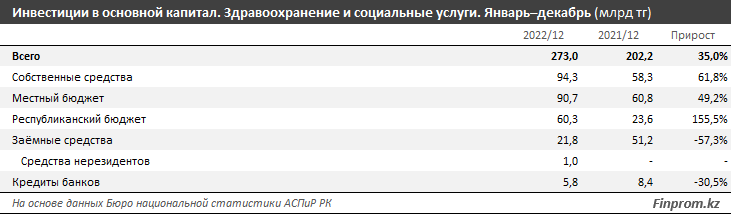 Инвестиции в основной капитал. Здравоохранение и социальные услуги. Январь–декабрь (млрд тг)

| | 2022/12 | 2021/12 | Прирост |
|---|---|---|---|
| Всего | 273,0 | 202,2 | 35,0% |
| Собственные средства | 94,3 | 58,3 | 61,8% |
| Местный бюджет | 90,7 | 60,8 | 49,2% |
| Республиканский бюджет | 60,3 | 23,6 | 155,5% |
| Заёмные средства | 21,8 | 51,2 | -57,3% |
| Средства нерезидентов | 1,0 | - | - |
| Кредиты банков | 5,8 | 8,4 | -30,5% |

На основе данных Бюро национальной статистики АСПиР РК

Finprom.kz